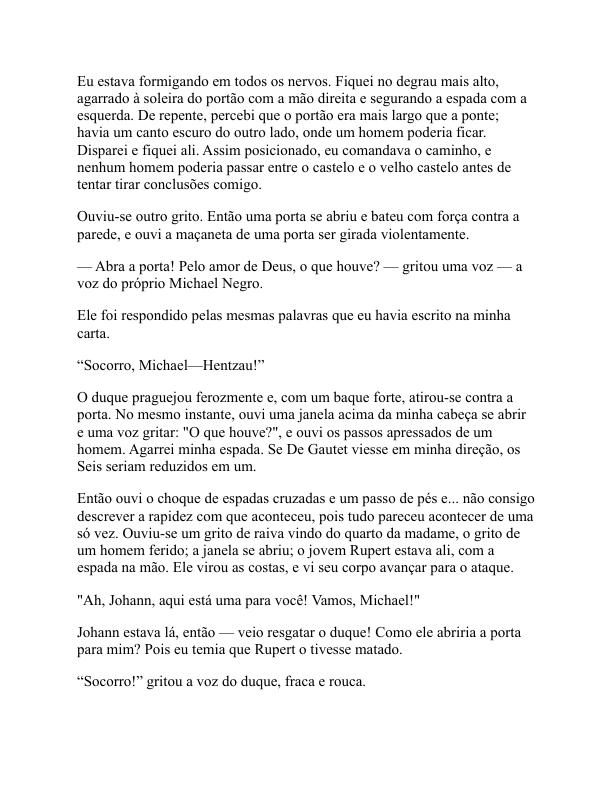 Eu estava formigando em todos os nervos. Fiquei no degrau mais alto, agarrado à soleira do portão com a mão direita e segurando a espada com a esquerda. De repente, percebi que o portão era mais largo que a ponte; havia um canto escuro do outro lado, onde um homem poderia ficar. Disparei e fiquei ali. Assim posicionado, eu comandava o caminho, e nenhum homem poderia passar entre o castelo e o velho castelo antes de tentar tirar conclusões comigo.

Ouviu-se outro grito. Então uma porta se abriu e bateu com força contra a parede, e ouvi a maçaneta de uma porta ser girada violentamente.

— Abra a porta! Pelo amor de Deus, o que houve? — gritou uma voz — a voz do próprio Michael Negro.

Ele foi respondido pelas mesmas palavras que eu havia escrito na minha carta.

“Socorro, Michael—Hentzau!”

O duque praguejou ferozmente e, com um baque forte, atirou-se contra a porta. No mesmo instante, ouvi uma janela acima da minha cabeça se abrir e uma voz gritar: "O que houve?", e ouvi os passos apressados de um homem. Agarrei minha espada. Se De Gautet viesse em minha direção, os Seis seriam reduzidos em um.

Então ouvi o choque de espadas cruzadas e um passo de pés e... não consigo descrever a rapidez com que aconteceu, pois tudo pareceu acontecer de uma só vez. Ouviu-se um grito de raiva vindo do quarto da madame, o grito de um homem ferido; a janela se abriu; o jovem Rupert estava ali, com a espada na mão. Ele virou as costas, e vi seu corpo avançar para o ataque.

"Ah, Johann, aqui está uma para você! Vamos, Michael!"

Johann estava lá, então — veio resgatar o duque! Como ele abriria a porta para mim? Pois eu temia que Rupert o tivesse matado.

“Socorro!” gritou a voz do duque, fraca e rouca.